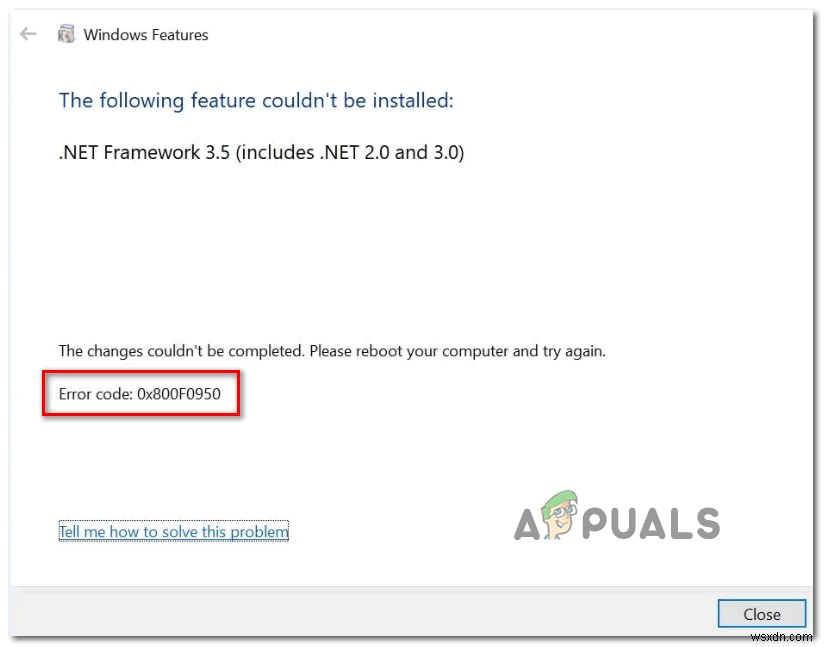 Windows Features

The following feature couldn't be installed:

.NET Framework 3.5 (includes .NET 2.0 and 3.0)

The changes couldn't be completed. Please reboot your computer and try again.

Error code: 0x800F0950

Tell me how to solve this problem

APPUALS

Close

wsxdn.com